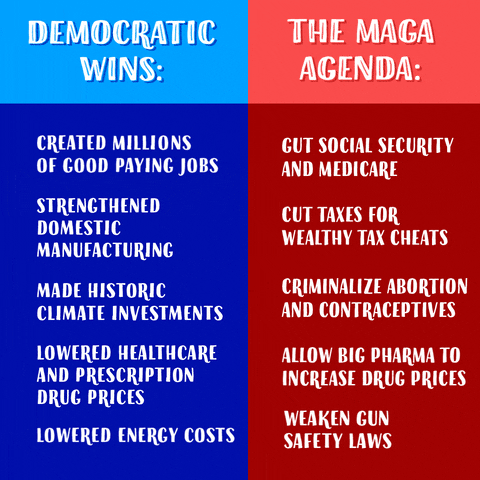 DEMOCRATIC WINS:

CREATED MILLIONS OF GOOD PAYING JOBS

STRENGTHENED DOMESTIC MANUFACTURING

MADE HISTORIC CLIMATE INVESTMENTS

LOWERED HEALTHCARE AND PRESCRIPTION DRUG PRICES

LOWERED ENERGY COSTS

THE MAGA AGENDA:

GUT SOCIAL SECURITY AND MEDICARE

CUT TAXES FOR WEALTHY TAX CHEATS

CRIMINALIZE ABORTION AND CONTRACEPTIVES

ALLOW BIG PHARMA TO INCREASE DRUG PRICES

WEAKEN GUN SAFETY LAWS